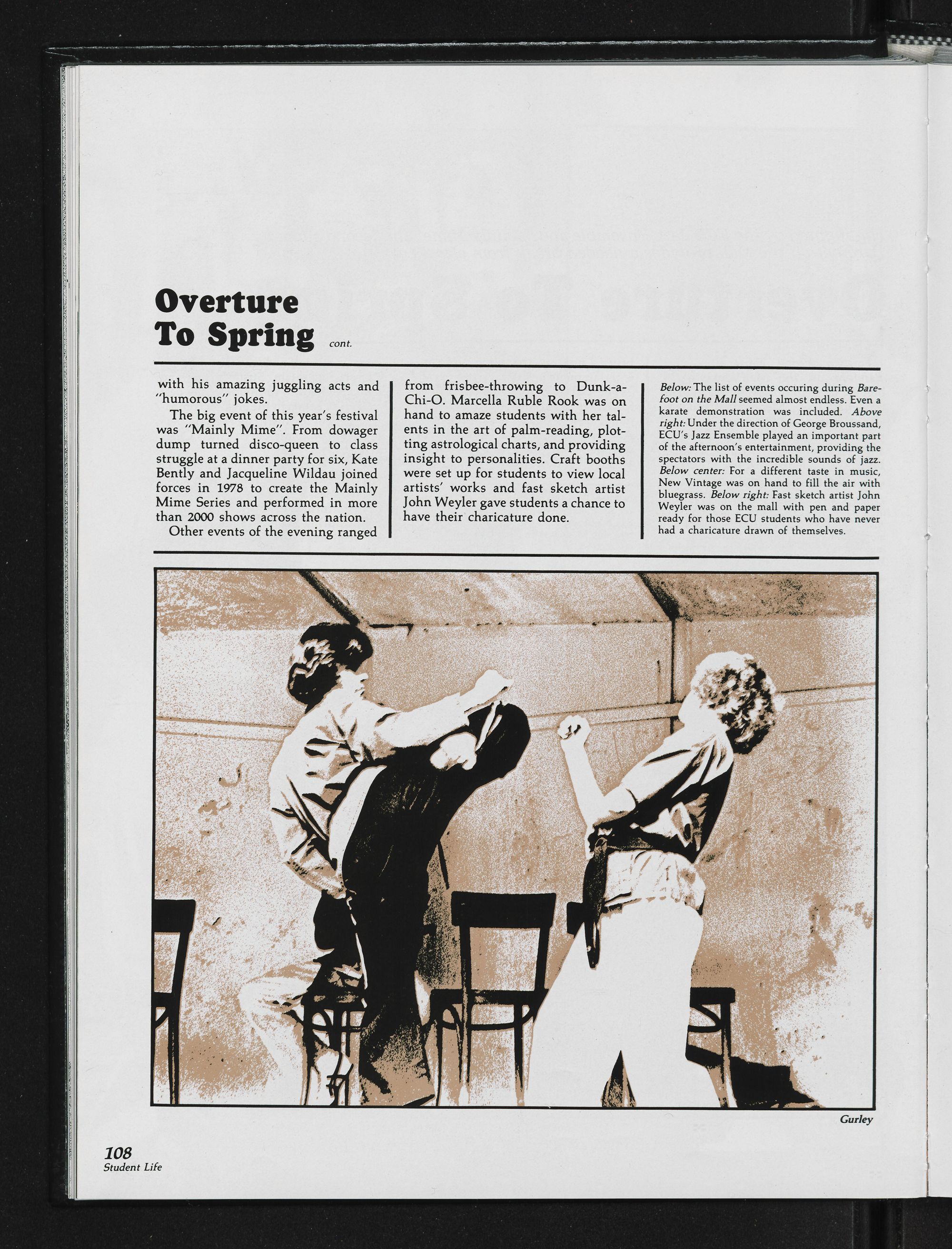 Overture
To Spring cont.

with his amazing juggling acts and "humorous" jokes.

The big event of this year's festival was "Mainly Mime". From dowager dump turned disco-queen to class struggle at a dinner party for six, Kate Bently and Jacqueline Wildau joined forces in 1978 to create the Mainly Mime Series and performed in more than 2000 shows across the nation.

Other events of the evening ranged from frisbee-throwing to Dunk-a-Chi-O. Marcella Ruble Rook was on hand to amaze students with her talents in the art of palm-reading, plotting astrological charts, and providing insight to personalities. Craft booths were set up for students to view local artists' works and fast sketch artist John Weyler gave students a chance to have their charicature done.

Below: The list of events occuring during Barefoot on the Mall seemed almost endless. Even a karate demonstration was included. Above right: Under the direction of George Broussand, ECU's Jazz Ensemble played an important part of the afternoon's entertainment, providing the spectators with the incredible sounds of jazz. Below center: For a different taste in music, New Vintage was on hand to fill the air with bluegrass. Below right: Fast sketch artist John Weyler was on the mall with pen and paper ready for those ECU students who have never had a charicature drawn of themselves.

Gurley

108
Student Life